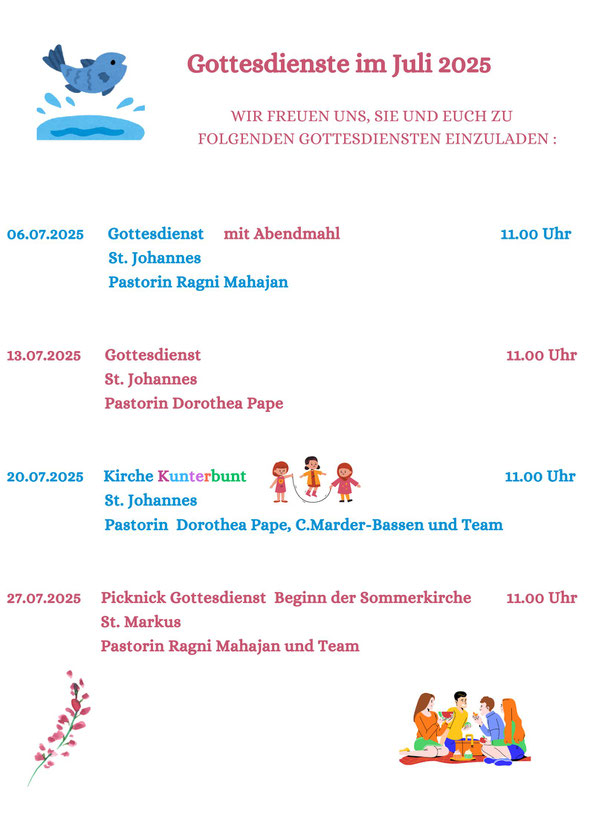 Gottesdienste im Juli 2025

WIR FREUEN UNS, SIE UND EUCH ZU FOLGENDEN GOTTESDIENSTEN EINZULADEN :

06.07.2025 Gottesdienst mit Abendmahl 11.00 Uhr
St. Johannes
Pastorin Ragni Mahajan

13.07.2025 Gottesdienst 11.00 Uhr
St. Johannes
Pastorin Dorothea Pape

20.07.2025 Kirche Kunterbunt 11.00 Uhr
St. Johannes
Pastorin Dorothea Pape, C.Marder-Bassen und Team

27.07.2025 Picknick Gottesdienst Beginn der Sommerkirche 11.00 Uhr
St. Markus
Pastorin Ragni Mahajan und Team